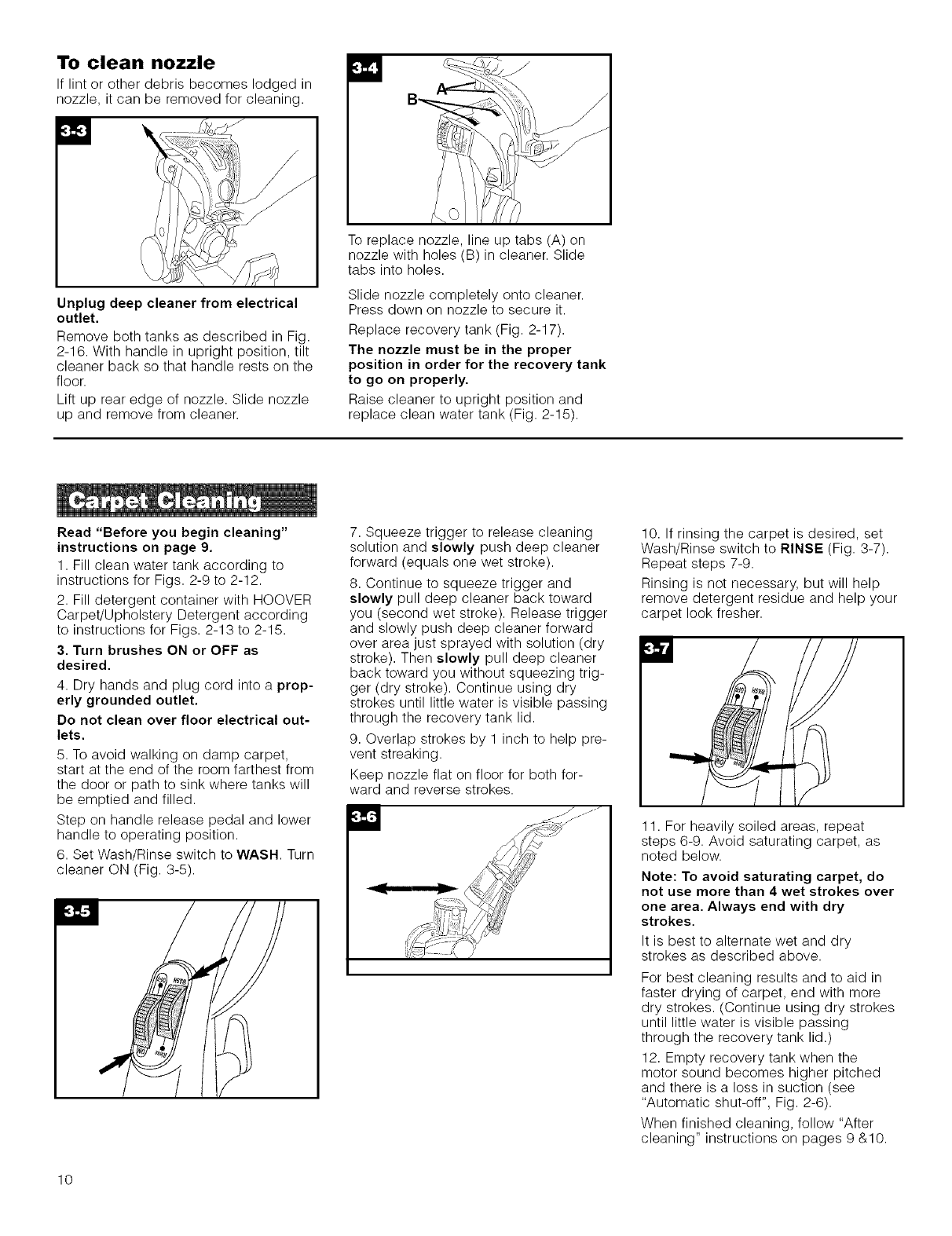 To clean nozzle

If lint or other debris becomes lodged in nozzle, it can be removed for cleaning.

3-3

Unplug deep cleaner from electrical outlet.

Remove both tanks as described in Fig. 2-16. With handle in upright position, tilt cleaner back so that handle rests on the floor.

Lift up rear edge of nozzle. Slide nozzle up and remove from cleaner.

3-4

A

B

To replace nozzle, line up tabs (A) on nozzle with holes (B) in cleaner. Slide tabs into holes.

Slide nozzle completely onto cleaner. Press down on nozzle to secure it.

Replace recovery tank (Fig. 2-17).

The nozzle must be in the proper position in order for the recovery tank to go on properly.

Raise cleaner to upright position and replace clean water tank (Fig. 2-15).

Carpet Cleaning

Read "Before you begin cleaning" instructions on page 9.

1. Fill clean water tank according to instructions for Figs. 2-9 to 2-12.

2. Fill detergent container with HOOVER Carpet/Upholstery Detergent according to instructions for Figs. 2-13 to 2-15.

3. Turn brushes ON or OFF as desired.

4. Dry hands and plug cord into a properly grounded outlet.

Do not clean over floor electrical outlets.

5. To avoid walking on damp carpet, start at the end of the room farthest from the door or path to sink where tanks will be emptied and filled.

Step on handle release pedal and lower handle to operating position.

6. Set Wash/Rinse switch to WASH. Turn cleaner ON (Fig. 3-5).

3-5

7. Squeeze trigger to release cleaning solution and slowly push deep cleaner forward (equals one wet stroke).

8. Continue to squeeze trigger and slowly pull deep cleaner back toward you (second wet stroke). Release trigger and slowly push deep cleaner forward over area just sprayed with solution (dry stroke). Then slowly pull deep cleaner back toward you without squeezing trigger (dry stroke). Continue using dry strokes until little water is visible passing through the recovery tank lid.

9. Overlap strokes by 1 inch to help prevent streaking.

Keep nozzle flat on floor for both forward and reverse strokes.

3-6

10. If rinsing the carpet is desired, set Wash/Rinse switch to RINSE (Fig. 3-7). Repeat steps 7-9.

Rinsing is not necessary, but will help remove detergent residue and help your carpet look fresher.

3-7

11. For heavily soiled areas, repeat steps 6-9. Avoid saturating carpet, as noted below.

Note: To avoid saturating carpet, do not use more than 4 wet strokes over one area. Always end with dry strokes.

It is best to alternate wet and dry strokes as described above.

For best cleaning results and to aid in faster drying of carpet, end with more dry strokes. (Continue using dry strokes until little water is visible passing through the recovery tank lid.)

12. Empty recovery tank when the motor sound becomes higher pitched and there is a loss in suction (see "Automatic shut-off", Fig. 2-6).

When finished cleaning, follow "After cleaning" instructions on pages 9 &10.

10